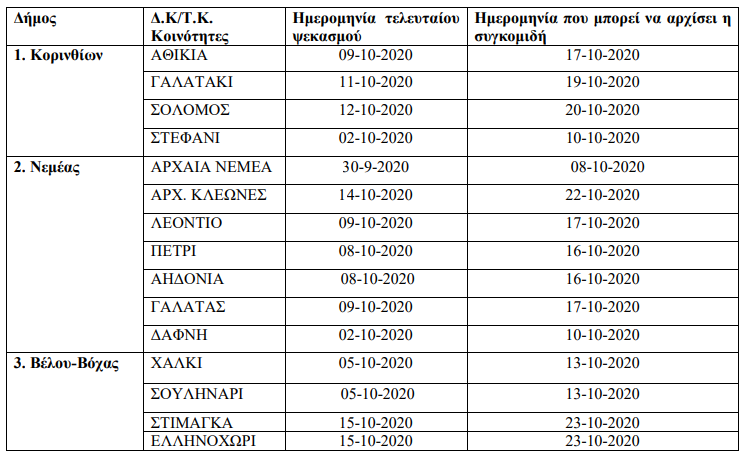 | Δήμος | Δ.Κ/Τ.Κ. Κοινότητες | Ημερομηνία τελευταίου ψεκασμού | Ημερομηνία που μπορεί να αρχίσει η συγκομιδή |
|---|---|---|---|
| 1. Κορινθίων | ΑΘΙΚΙΑ | 09-10-2020 | 17-10-2020 |
| | ΓΑΛΑΤΑΚΙ | 11-10-2020 | 19-10-2020 |
| | ΣΟΛΟΜΟΣ | 12-10-2020 | 20-10-2020 |
| | ΣΤΕΦΑΝΙ | 02-10-2020 | 10-10-2020 |
| 2. Νεμέας | ΑΡΧΑΙΑ ΝΕΜΕΑ | 30-9-2020 | 08-10-2020 |
| | ΑΡΧ. ΚΛΕΩΝΕΣ | 14-10-2020 | 22-10-2020 |
| | ΛΕΟΝΤΙΟ | 09-10-2020 | 17-10-2020 |
| | ΠΕΤΡΙ | 08-10-2020 | 16-10-2020 |
| | ΑΗΔΟΝΙΑ | 08-10-2020 | 16-10-2020 |
| | ΓΑΛΑΤΑΣ | 09-10-2020 | 17-10-2020 |
| | ΔΑΦΝΗ | 02-10-2020 | 10-10-2020 |
| 3. Βέλου-Βόχας | ΧΑΛΚΙ | 05-10-2020 | 13-10-2020 |
| | ΣΟΥΛΗΝΑΡΙ | 05-10-2020 | 13-10-2020 |
| | ΣΤΙΜΑΓΚΑ | 15-10-2020 | 23-10-2020 |
| | ΕΛΛΗΝΟΧΩΡΙ | 15-10-2020 | 23-10-2020 |